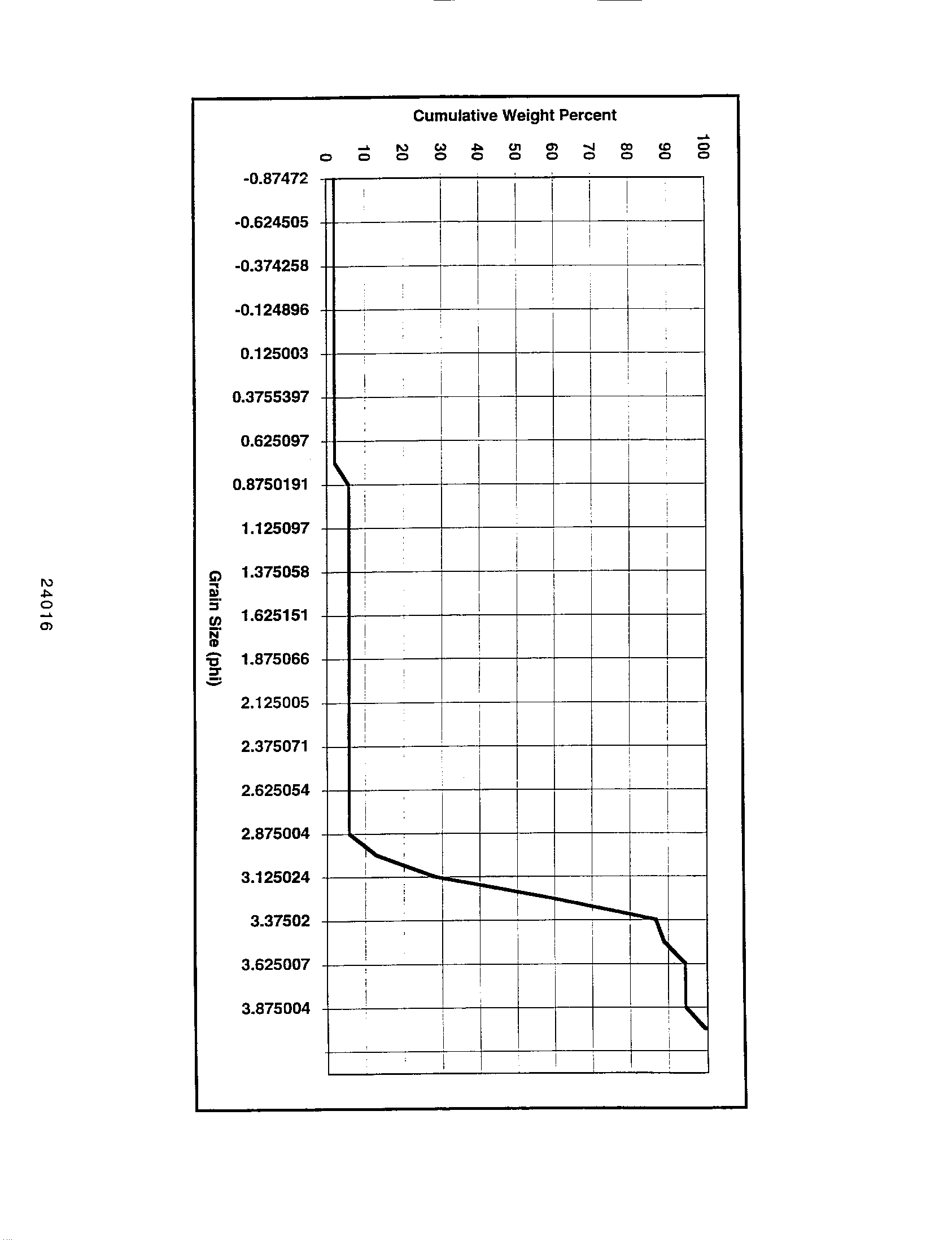 Cumulative Weight Percent

0
10
20
30
40
50
60
70
80
90
100

-0.87472
-0.624505
-0.374258
-0.124896
0.125003
0.3755397
0.625097
0.8750191
1.125097
1.375058
1.625151
1.875066
2.125005
2.375071
2.625054
2.875004
3.125024
3.37502
3.625007
3.875004

Grain Size (phi)

24016